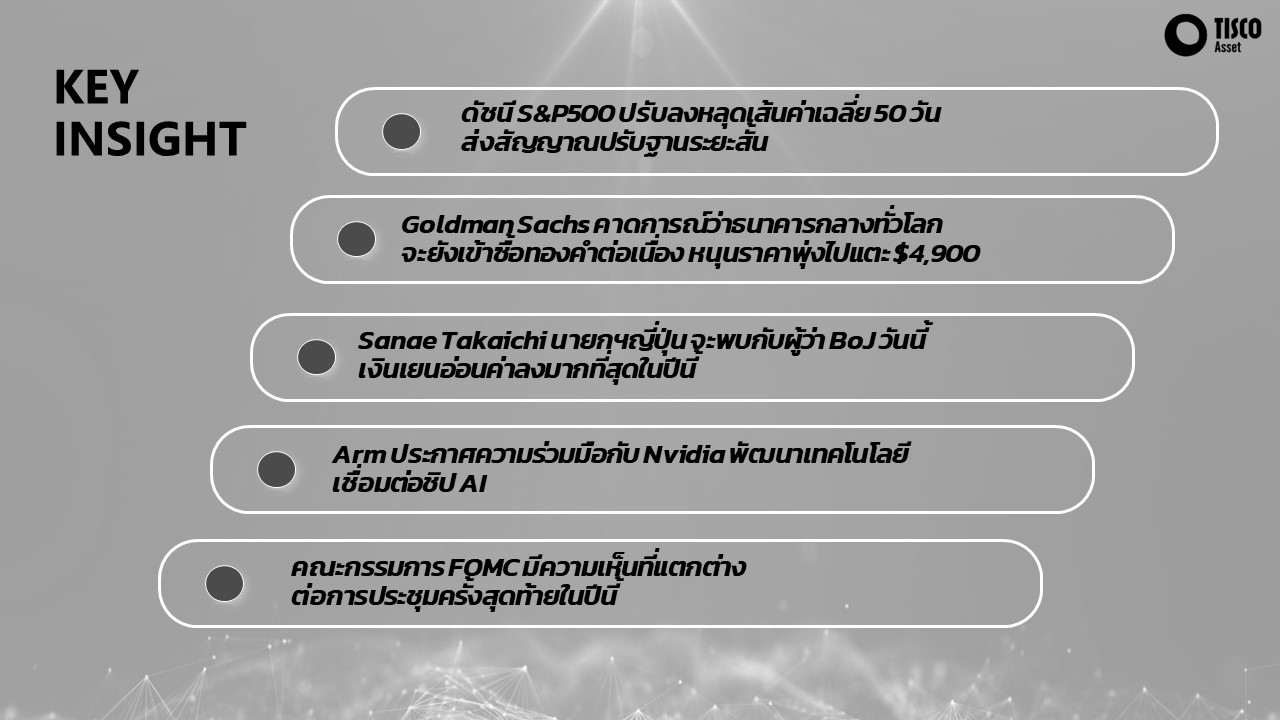 TISCO
Asset

KEY INSIGHT

ดัชนี S&P500 ปรับลงหลุดเส้นค่าเฉลี่ย 50 วัน ส่งสัญญาณปรับฐานระยะสั้น

Goldman Sachs คาดการณ์ว่าธนาคารกลางทั่วโลก จะยังเข้าซื้อทองคำต่อเนื่อง หนุนราคาพุ่งไปแตะ $4,900

Sanae Takaichi นายกฯญี่ปุ่น จะพบกับผู้ว่า BoJ วันนี้ เงินเยนอ่อนค่าลงมากที่สุดในปีนี้

Arm ประกาศความร่วมมือกับ Nvidia พัฒนาเทคโนโลยี เชื่อมต่อชิป AI

คณะกรรมการ FOMC มีความเห็นที่แตกต่าง ต่อการประชุมครั้งสุดท้ายในปีนี้